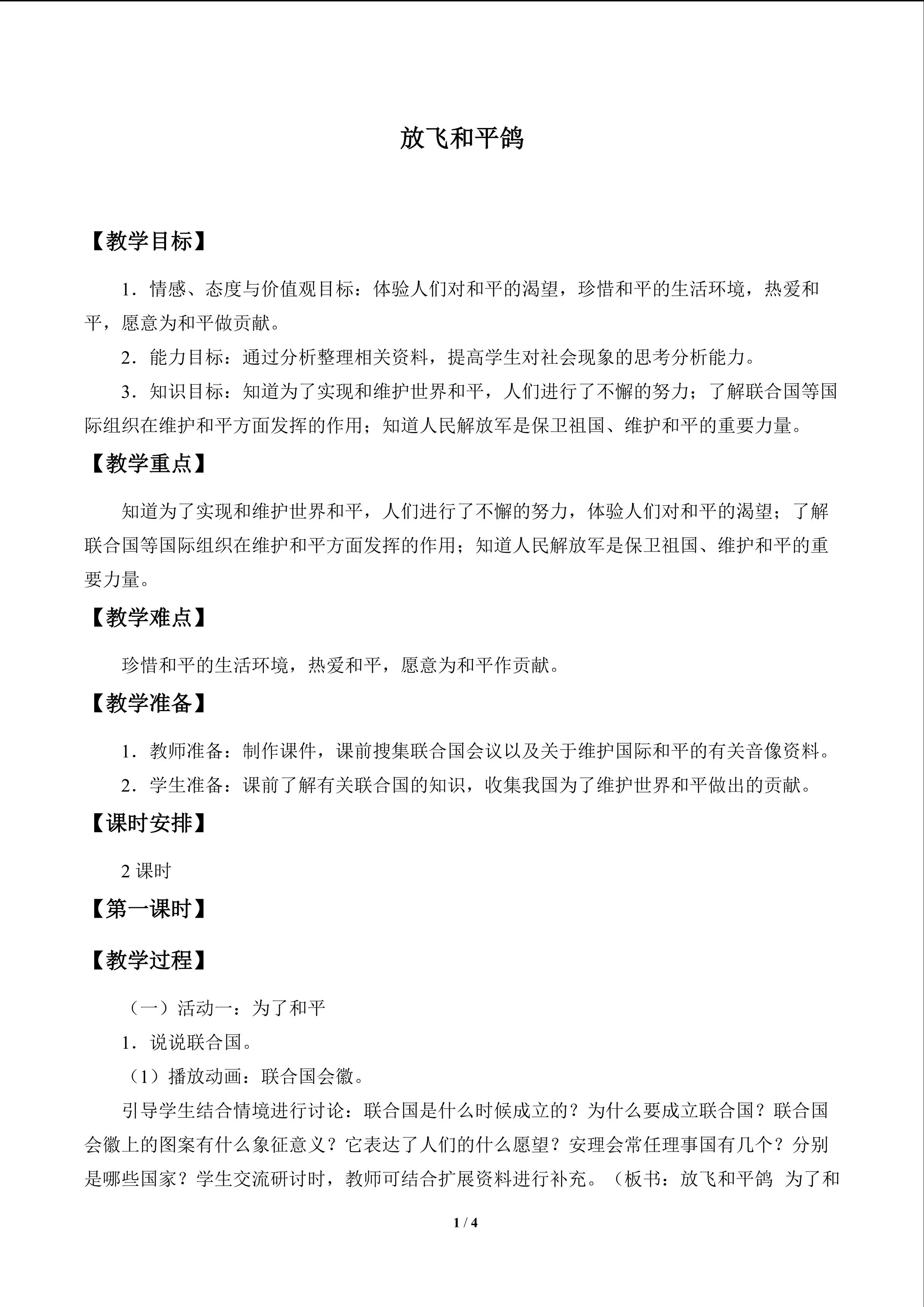 放飞和平鸽

【教学目标】

1．情感、态度与价值观目标：体验人们对和平的渴望，珍惜和平的生活环境，热爱和平，愿意为和平做贡献。

2．能力目标：通过分析整理相关资料，提高学生对社会现象的思考分析能力。

3．知识目标：知道为了实现和维护世界和平，人们进行了不懈的努力；了解联合国等国际组织在维护和平方面发挥的作用；知道人民解放军是保卫祖国、维护和平的重要力量。

【教学重点】

知道为了实现和维护世界和平，人们进行了不懈的努力，体验人们对和平的渴望；了解联合国等国际组织在维护和平方面发挥的作用；知道人民解放军是保卫祖国、维护和平的重要力量。

【教学难点】

珍惜和平的生活环境，热爱和平，愿意为和平作贡献。

【教学准备】

1．教师准备：制作课件，课前搜集联合国会议以及关于维护国际和平的有关音像资料。

2．学生准备：课前了解有关联合国的知识，收集我国为了维护世界和平做出的贡献。

【课时安排】

2课时

【第一课时】

【教学过程】

（一）活动一：为了和平

1．说说联合国。

（1）播放动画：联合国会徽。

引导学生结合情境进行讨论：联合国是什么时候成立的？为什么要成立联合国？联合国会徽上的图案有什么象征意义？它表达了人们的什么愿望？安理会常任理事国有几个？分别是哪些国家？学生交流研讨时，教师可结合扩展资料进行补充。（板书：放飞和平鸽 为了和

1 / 4